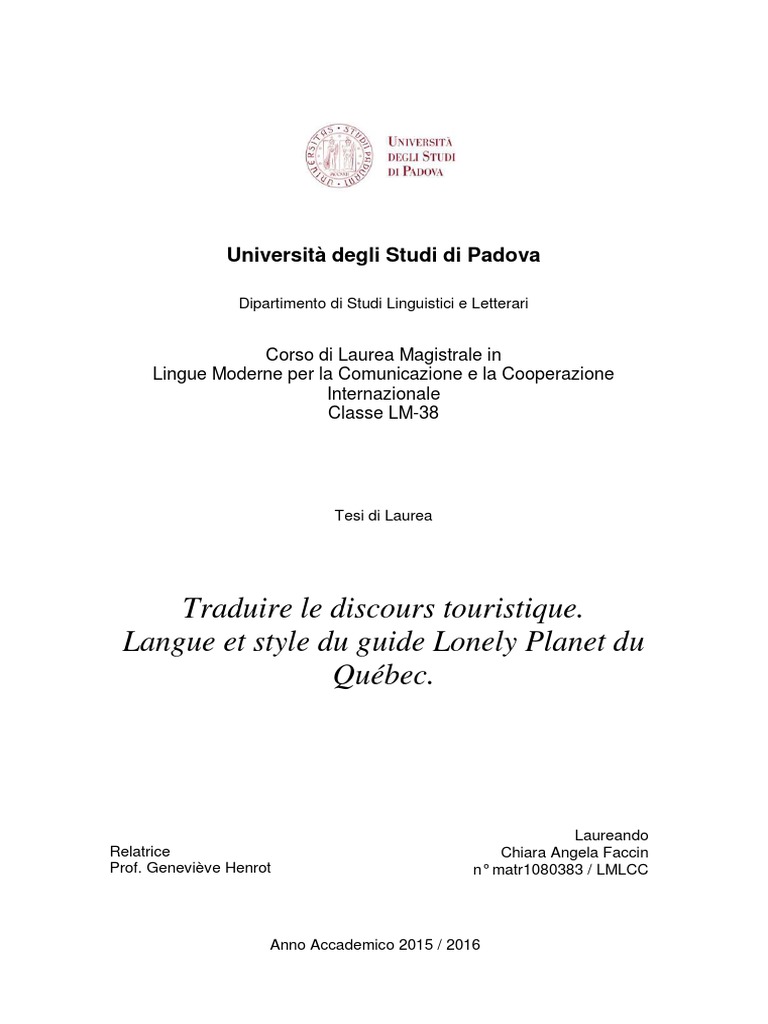 UNIVERSITÀ DEGLI STUDI DI PADOVA

Università degli Studi di Padova

Dipartimento di Studi Linguistici e Letterari

Corso di Laurea Magistrale in
Lingue Moderne per la Comunicazione e la Cooperazione Internazionale
Classe LM-38

Tesi di Laurea

Traduire le discours touristique.
Langue et style du guide Lonely Planet du Québec.

Relatrice
Prof. Geneviève Henrot

Laureando
Chiara Angela Faccin
n° matr1080383 / LMLCC

Anno Accademico 2015 / 2016